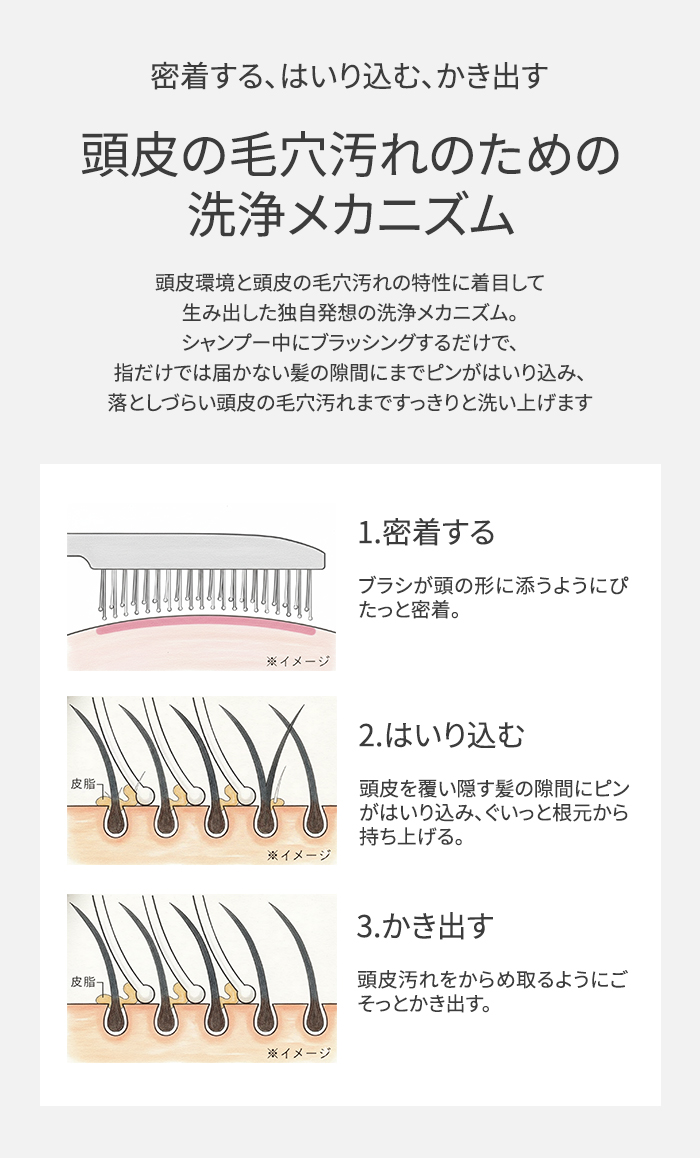 密着する、はいり込む、かき出す

頭皮の毛穴汚れのための
洗浄メカニズム

頭皮環境と頭皮の毛穴汚れの特性に着目して
生み出した独自発想の洗浄メカニズム。
シャンプー中にブラッシングするだけで、
指だけでは届かない髪の隙間にまでピンがはいり込み、
落としづらい頭皮の毛穴汚れまですっきりと洗い上げます

※イメージ

1.密着する

ブラシが頭の形に添うようにぴたっと密着。

皮脂

※イメージ

2.はいり込む

頭皮を覆い隠す髪の隙間にピンがはいり込み、ぐいっと根元から持ち上げる。

皮脂

※イメージ

3.かき出す

頭皮汚れをからめ取るようにごそっとかき出す。